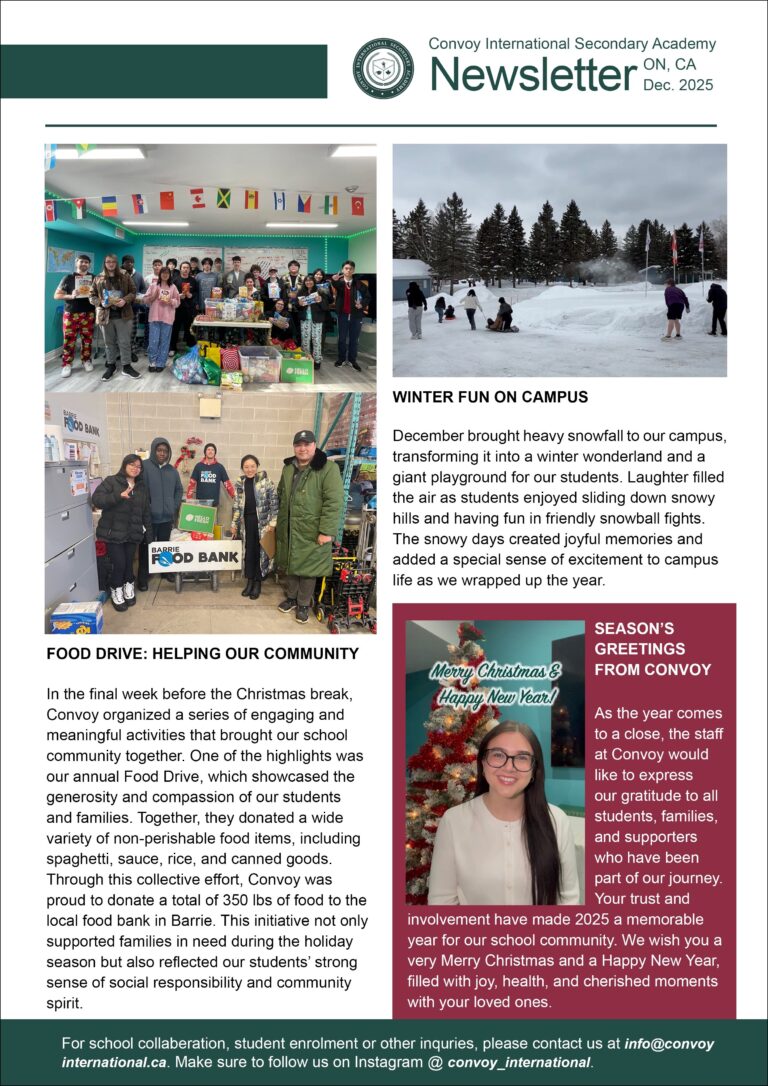 Convoy International Secondary Academy
Newsletter ON, CA
Dec. 2025

BARRIE FOOD BANK

BARRIE FOOD BANK

FOOD DRIVE: HELPING OUR COMMUNITY

In the final week before the Christmas break, Convoy organized a series of engaging and meaningful activities that brought our school community together. One of the highlights was our annual Food Drive, which showcased the generosity and compassion of our students and families. Together, they donated a wide variety of non-perishable food items, including spaghetti, sauce, rice, and canned goods. Through this collective effort, Convoy was proud to donate a total of 350 lbs of food to the local food bank in Barrie. This initiative not only supported families in need during the holiday season but also reflected our students' strong sense of social responsibility and community spirit.

WINTER FUN ON CAMPUS

December brought heavy snowfall to our campus, transforming it into a winter wonderland and a giant playground for our students. Laughter filled the air as students enjoyed sliding down snowy hills and having fun in friendly snowball fights. The snowy days created joyful memories and added a special sense of excitement to campus life as we wrapped up the year.

Merry Christmas & Happy New Year!

SEASON'S GREETINGS FROM CONVOY

As the year comes to a close, the staff at Convoy would like to express our gratitude to all students, families, and supporters who have been part of our journey. Your trust and involvement have made 2025 a memorable year for our school community. We wish you a very Merry Christmas and a Happy New Year, filled with joy, health, and cherished moments with your loved ones.

For school collaberation, student enrolment or other inquries, please contact us at info@convoy international.ca. Make sure to follow us on Instagram @ convoy_international.